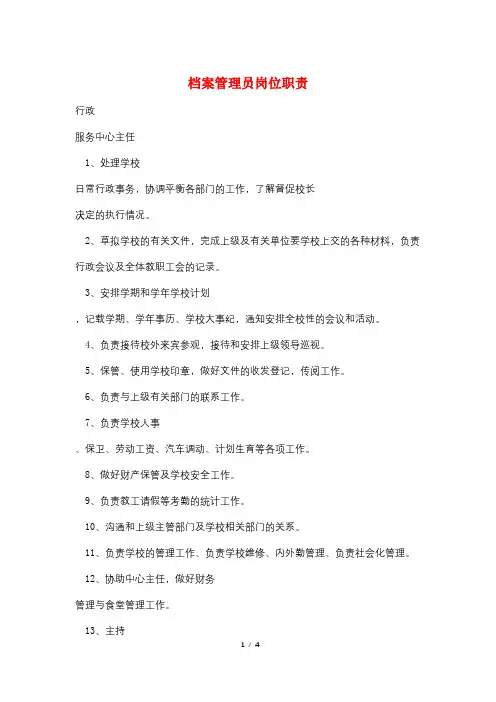 档案管理员岗位职责

行政

服务中心主任

1、处理学校

日常行政事务，协调平衡各部门的工作，了解督促校长

决定的执行情况。

2、草拟学校的有关文件，完成上级及有关单位要学校上交的各种材料，负责行政会议及全体教职工会的记录。

3、安排学期和学年学校计划

，记载学期、学年事历、学校大事纪，通知安排全校性的会议和活动。

4、负责接待校外来宾参观，接待和安排上级领导巡视。

5、保管、使用学校印章，做好文件的收发登记，传阅工作。

6、负责与上级有关部门的联系工作。

7、负责学校人事

、保卫、劳动工资、汽车调动、计划生育等各项工作。

8、做好财产保管及学校安全工作。

9、负责教工请假等考勤的统计工作。

10、沟通和上级主管部门及学校相关部门的关系。

11、负责学校的管理工作、负责学校维修、内外勤管理、负责社会化管理。

12、协助中心主任，做好财务

管理与食堂管理工作。

13、主持

1 / 4